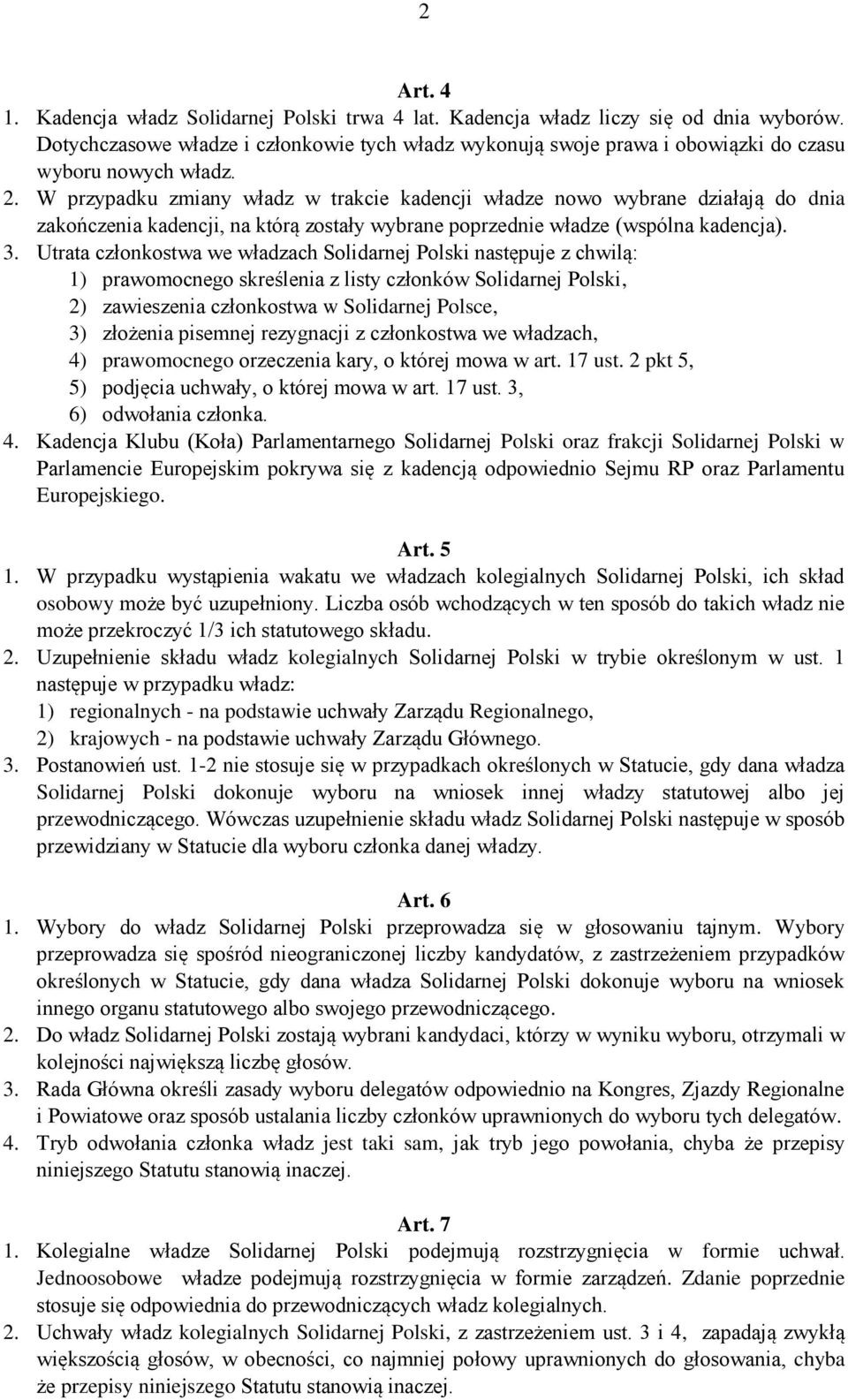 2

Art. 4

1. Kadencja władz Solidarnej Polski trwa 4 lat. Kadencja władz liczy się od dnia wyborów. Dotychczasowe władze i członkowie tych władz wykonują swoje prawa i obowiązki do czasu wyboru nowych władz.
2. W przypadku zmiany władz w trakcie kadencji władze nowo wybrane działają do dnia zakończenia kadencji, na którą zostały wybrane poprzednie władze (wspólna kadencja).
3. Utrata członkostwa we władzach Solidarnej Polski następuje z chwilą:
1) prawomocnego skreślenia z listy członków Solidarnej Polski,
2) zawieszenia członkostwa w Solidarnej Polsce,
3) złożenia pisemnej rezygnacji z członkostwa we władzach,
4) prawomocnego orzeczenia kary, o której mowa w art. 17 ust. 2 pkt 5,
5) podjęcia uchwały, o której mowa w art. 17 ust. 3,
6) odwołania członka.
4. Kadencja Klubu (Koła) Parlamentarnego Solidarnej Polski oraz frakcji Solidarnej Polski w Parlamencie Europejskim pokrywa się z kadencją odpowiednio Sejmu RP oraz Parlamentu Europejskiego.

Art. 5

1. W przypadku wystąpienia wakatu we władzach kolegialnych Solidarnej Polski, ich skład osobowy może być uzupełniony. Liczba osób wchodzących w ten sposób do takich władz nie może przekroczyć 1/3 ich statutowego składu.
2. Uzupełnienie składu władz kolegialnych Solidarnej Polski w trybie określonym w ust. 1 następuje w przypadku władz:
1) regionalnych - na podstawie uchwały Zarządu Regionalnego,
2) krajowych - na podstawie uchwały Zarządu Głównego.
3. Postanowień ust. 1-2 nie stosuje się w przypadkach określonych w Statucie, gdy dana władza Solidarnej Polski dokonuje wyboru na wniosek innej władzy statutowej albo jej przewodniczącego. Wówczas uzupełnienie składu władz Solidarnej Polski następuje w sposób przewidziany w Statucie dla wyboru członka danej władzy.

Art. 6

1. Wybory do władz Solidarnej Polski przeprowadza się w głosowaniu tajnym. Wybory przeprowadza się spośród nieograniczonej liczby kandydatów, z zastrzeżeniem przypadków określonych w Statucie, gdy dana władza Solidarnej Polski dokonuje wyboru na wniosek innego organu statutowego albo swojego przewodniczącego.
2. Do władz Solidarnej Polski zostają wybrani kandydaci, którzy w wyniku wyboru, otrzymali w kolejności największą liczbę głosów.
3. Rada Główna określi zasady wyboru delegatów odpowiednio na Kongres, Zjazdy Regionalne i Powiatowe oraz sposób ustalania liczby członków uprawnionych do wyboru tych delegatów.
4. Tryb odwołania członka władz jest taki sam, jak tryb jego powołania, chyba że przepisy niniejszego Statutu stanowią inaczej.

Art. 7

1. Kolegialne władze Solidarnej Polski podejmują rozstrzygnięcia w formie uchwał. Jednoosobowe władze podejmują rozstrzygnięcia w formie zarządzeń. Zdanie poprzednie stosuje się odpowiednia do przewodniczących władz kolegialnych.
2. Uchwały władz kolegialnych Solidarnej Polski, z zastrzeżeniem ust. 3 i 4, zapadają zwykłą większością głosów, w obecności, co najmniej połowy uprawnionych do głosowania, chyba że przepisy niniejszego Statutu stanowią inaczej.